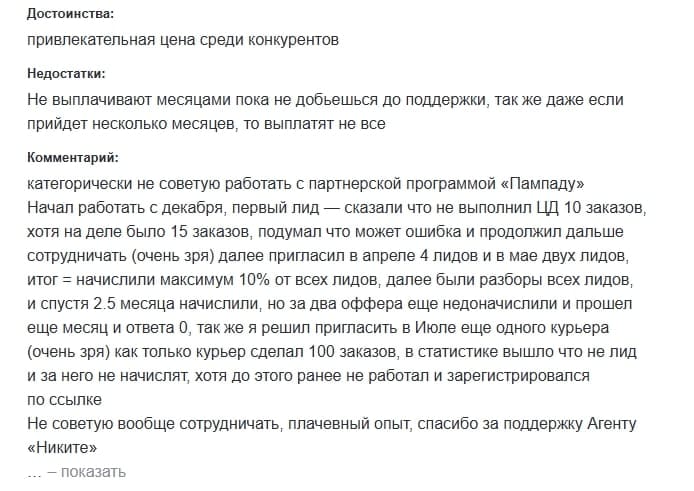 Достоинства:
привлекательная цена среди конкурентов

Недостатки:
Не выплачивают месяцами пока не добьешься до поддержки, так же даже если прийдет несколько месяцев, то выплатят не все

Комментарий:
категорически не советую работать с партнерской программой «Пампаду»
Начал работать с декабря, первый лид — сказали что не выполнил ЦД 10 заказов, хотя на деле было 15 заказов, подумал что может ошибка и продолжил дальше сотрудничать (очень зря) далее пригласил в апреле 4 лидов и в мае двух лидов, итог = начислили максимум 10% от всех лидов, далее были разборы всех лидов, и спустя 2.5 месяца начислили, но за два оффера еще недоначислили и прошел еще месяц и ответа 0, так же я решил пригласить в Июле еще одного курьера (очень зря) как только курьер сделал 100 заказов, в статистике вышло что не лид и за него не начислят, хотя до этого ранее не работал и зарегистрировался по ссылке
Не советую вообще сотрудничать, плачевный опыт, спасибо за поддержку Агенту «Никите»
... – показать